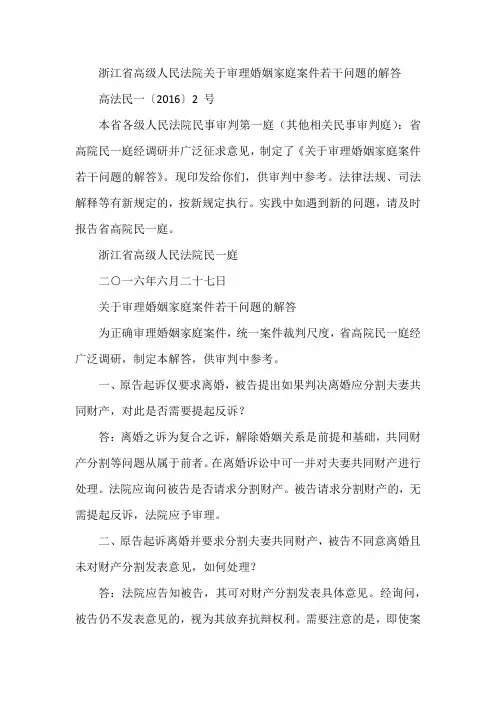 浙江省高级人民法院关于审理婚姻家庭案件若干问题的解答

高法民一〔2016〕2 号

本省各级人民法院民事审判第一庭（其他相关民事审判庭）：省高院民一庭经调研并广泛征求意见，制定了《关于审理婚姻家庭案件若干问题的解答》。现印发给你们，供审判中参考。法律法规、司法解释等有新规定的，按新规定执行。实践中如遇到新的问题，请及时报告省高院民一庭。

浙江省高级人民法院民一庭

二〇一六年六月二十七日

关于审理婚姻家庭案件若干问题的解答

为正确审理婚姻家庭案件，统一案件裁判尺度，省高院民一庭经广泛调研，制定本解答，供审判中参考。

一、原告起诉仅要求离婚，被告提出如果判决离婚应分割夫妻共同财产，对此是否需要提起反诉？

答：离婚之诉为复合之诉，解除婚姻关系是前提和基础，共同财产分割等问题从属于前者。在离婚诉讼中可一并对夫妻共同财产进行处理。法院应询问被告是否请求分割财产。被告请求分割财产的，无需提起反诉，法院应予审理。

二、原告起诉离婚并要求分割夫妻共同财产，被告不同意离婚且未对财产分割发表意见，如何处理？

答：法院应告知被告，其可对财产分割发表具体意见。经询问，被告仍不发表意见的，视为其放弃抗辩权利。需要注意的是，即使案